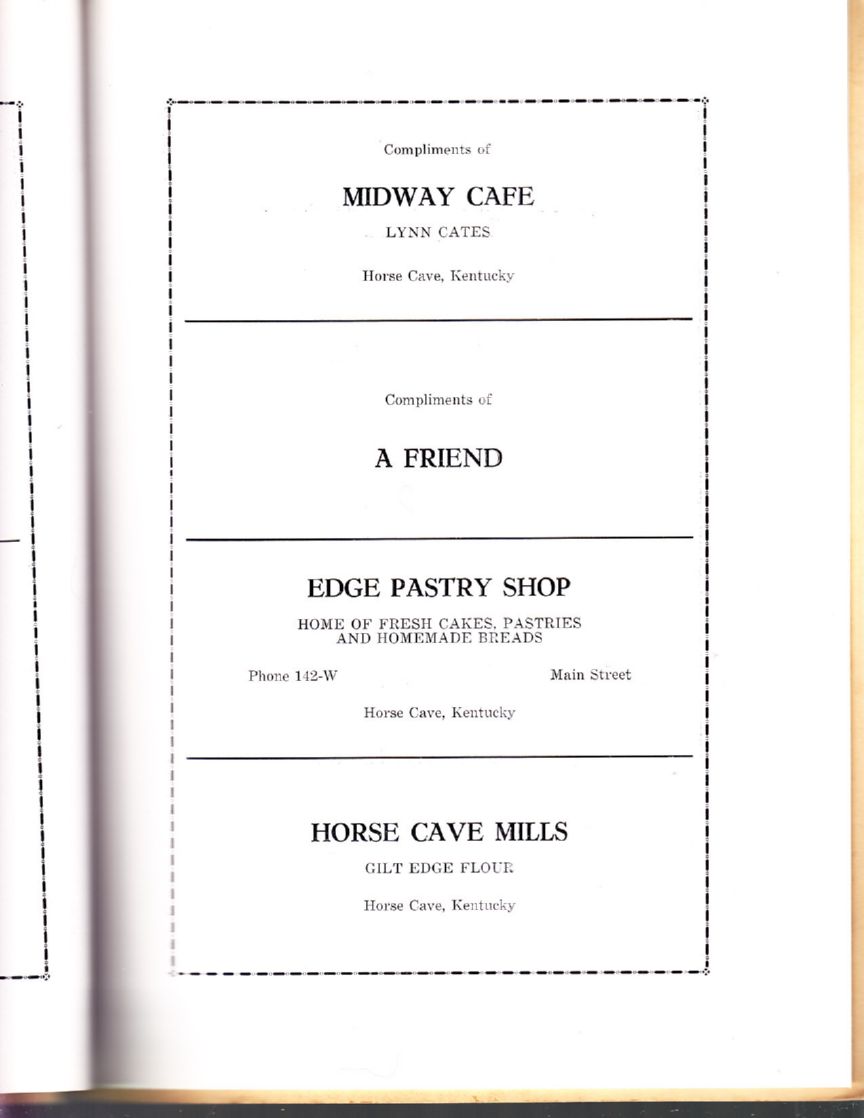 Compliments of

MIDWAY CAFE

LYNN CATES

Horse Cave, Kentucky

Compliments of

A FRIEND

EDGE PASTRY SHOP

HOME OF FRESH CAKES, PASTRIES AND HOMEMADE BREADS

Phone 142-W

Main Street

Horse Cave, Kentucky

HORSE CAVE MILLS

GILT EDGE FLOUR

Horse Cave, Kentucky